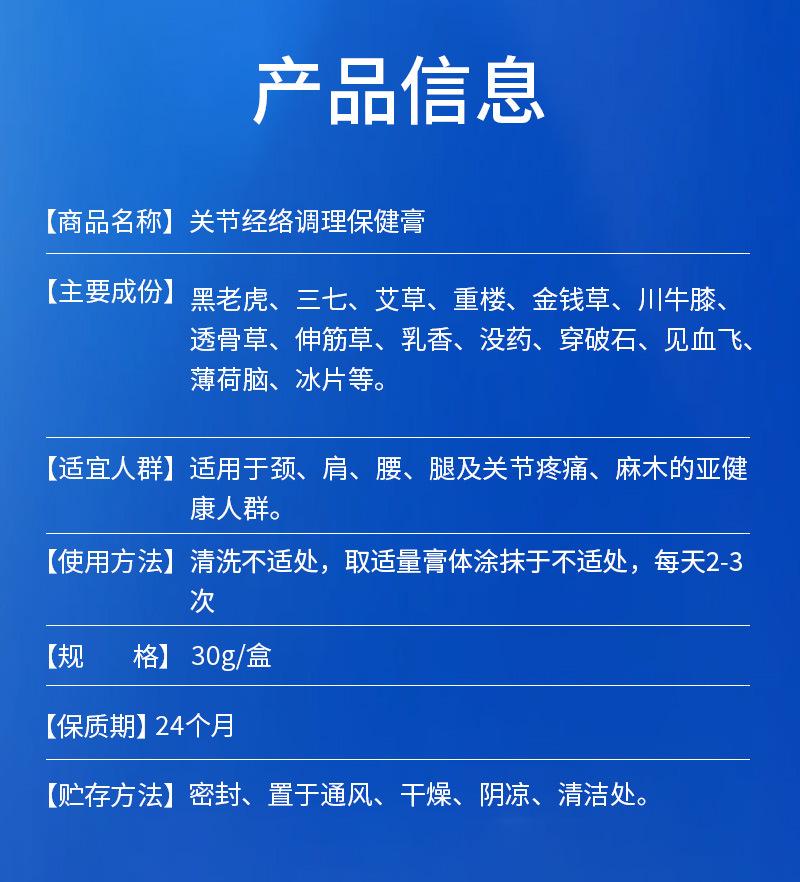 产品信息

【商品名称】关节经络调理保健膏

【主要成份】黑老虎、三七、艾草、重楼、金钱草、川牛膝、透骨草、伸筋草、乳香、没药、穿破石、见血飞、薄荷脑、冰片等。

【适宜人群】适用于颈、肩、腰、腿及关节疼痛、麻木的亚健康人群。

【使用方法】清洗不适处，取适量膏体涂抹于不适处，每天2-3次

【规　　格】30g/盒

【保质期】24个月

【贮存方法】密封、置于通风、干燥、阴凉、清洁处。